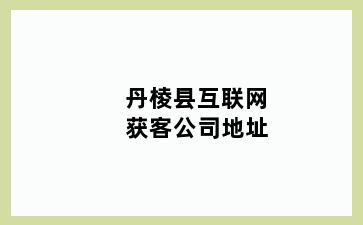 丹棱县互联网获客公司地址